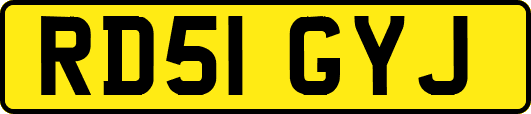 RD51 GYJ